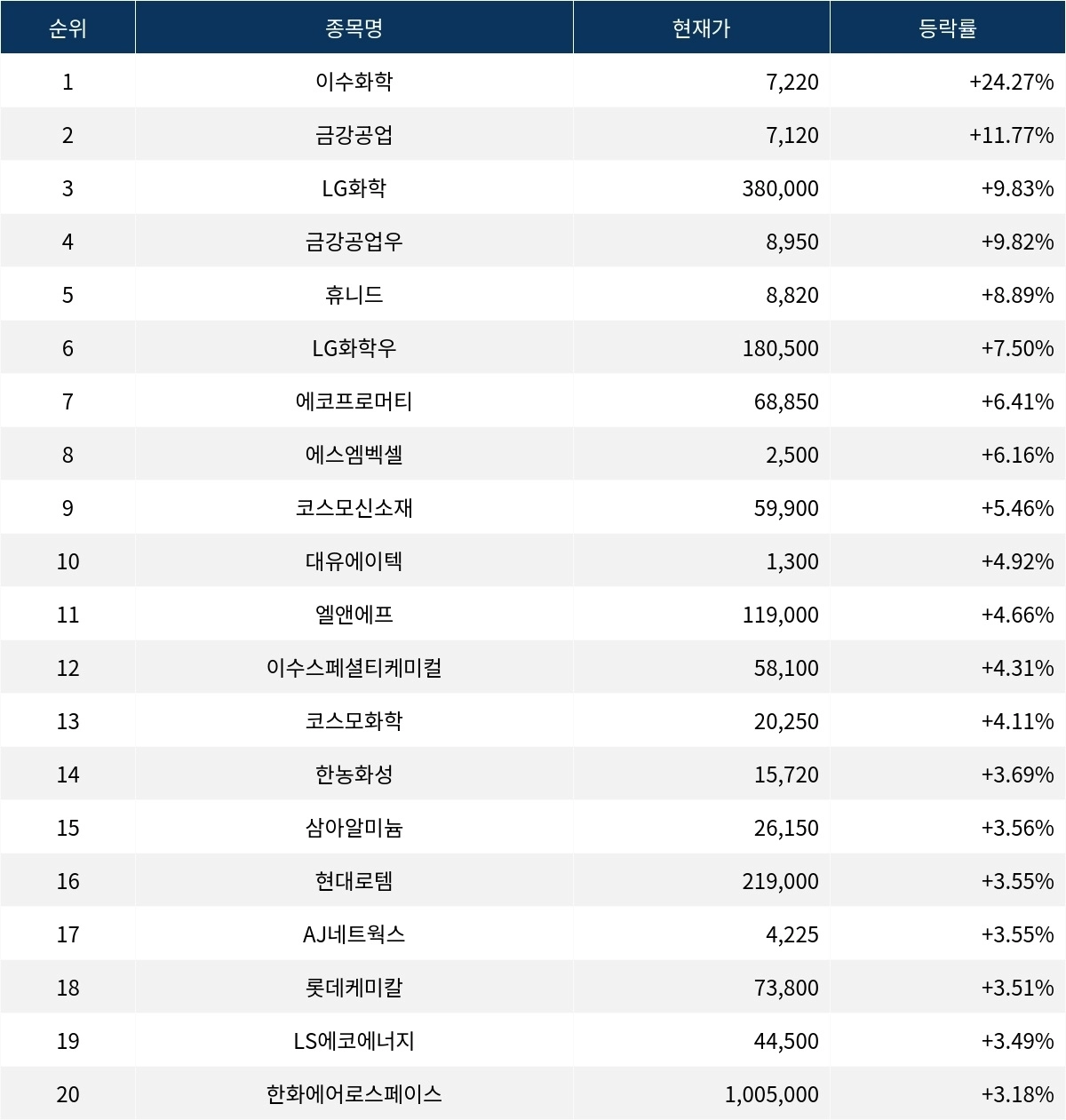 | 순위 | 종목명 | 현재가 | 등락률 |
|---|---|---|---|
| 1 | 이수화학 | 7,220 | +24.27% |
| 2 | 금강공업 | 7,120 | +11.77% |
| 3 | LG화학 | 380,000 | +9.83% |
| 4 | 금강공업우 | 8,950 | +9.82% |
| 5 | 휴니드 | 8,820 | +8.89% |
| 6 | LG화학우 | 180,500 | +7.50% |
| 7 | 에코프로머티 | 68,850 | +6.41% |
| 8 | 에스엠벡셀 | 2,500 | +6.16% |
| 9 | 코스모신소재 | 59,900 | +5.46% |
| 10 | 대유에이텍 | 1,300 | +4.92% |
| 11 | 엘앤에프 | 119,000 | +4.66% |
| 12 | 이수스페셜티케미컬 | 58,100 | +4.31% |
| 13 | 코스모화학 | 20,250 | +4.11% |
| 14 | 한농화성 | 15,720 | +3.69% |
| 15 | 삼아알미늄 | 26,150 | +3.56% |
| 16 | 현대로템 | 219,000 | +3.55% |
| 17 | AJ네트웍스 | 4,225 | +3.55% |
| 18 | 롯데케미칼 | 73,800 | +3.51% |
| 19 | LS에코에너지 | 44,500 | +3.49% |
| 20 | 한화에어로스페이스 | 1,005,000 | +3.18% |